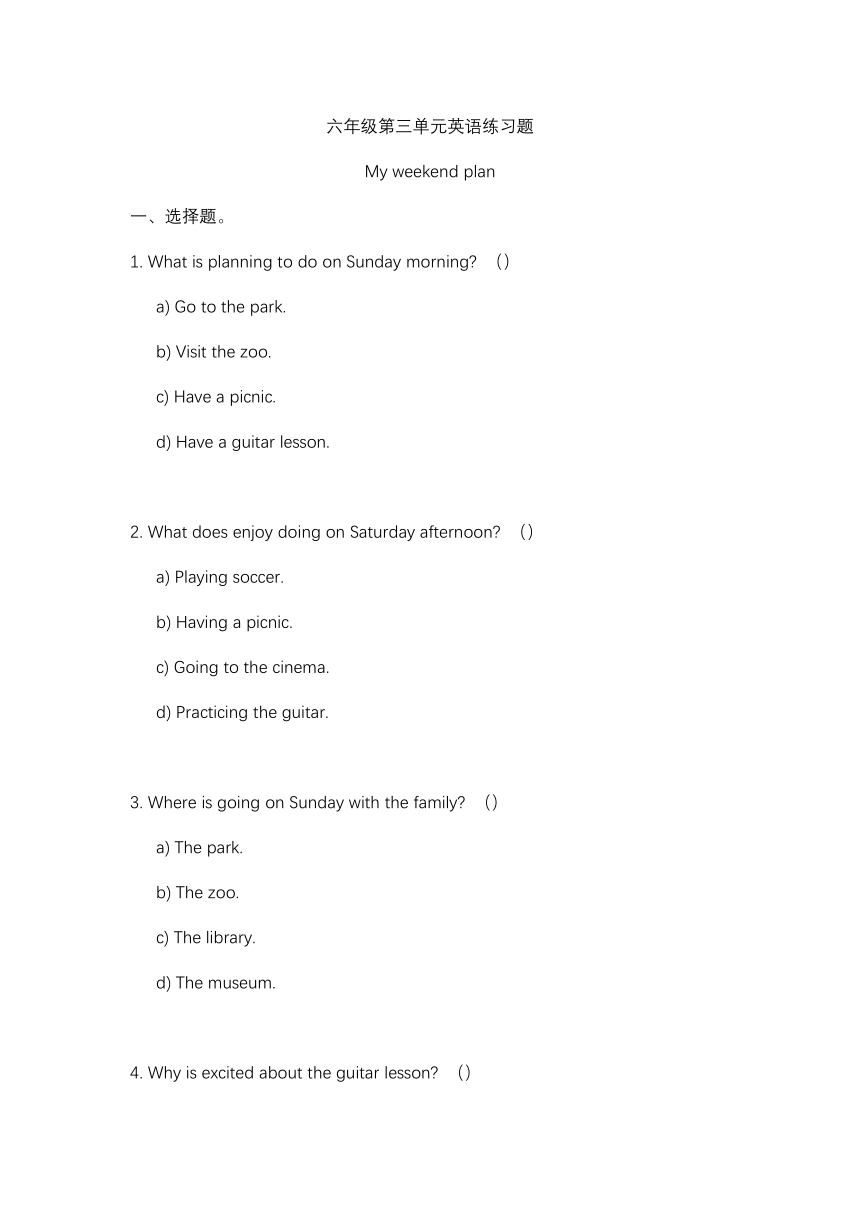 六年级第三单元英语练习题

My weekend plan

一、选择题。

1. What is planning to do on Sunday morning? （）

a) Go to the park.

b) Visit the zoo.

c) Have a picnic.

d) Have a guitar lesson.

2. What does enjoy doing on Saturday afternoon? （）

a) Playing soccer.

b) Having a picnic.

c) Going to the cinema.

d) Practicing the guitar.

3. Where is going on Sunday with the family? （）

a) The park.

b) The zoo.

c) The library.

d) The museum.

4. Why is excited about the guitar lesson? （）